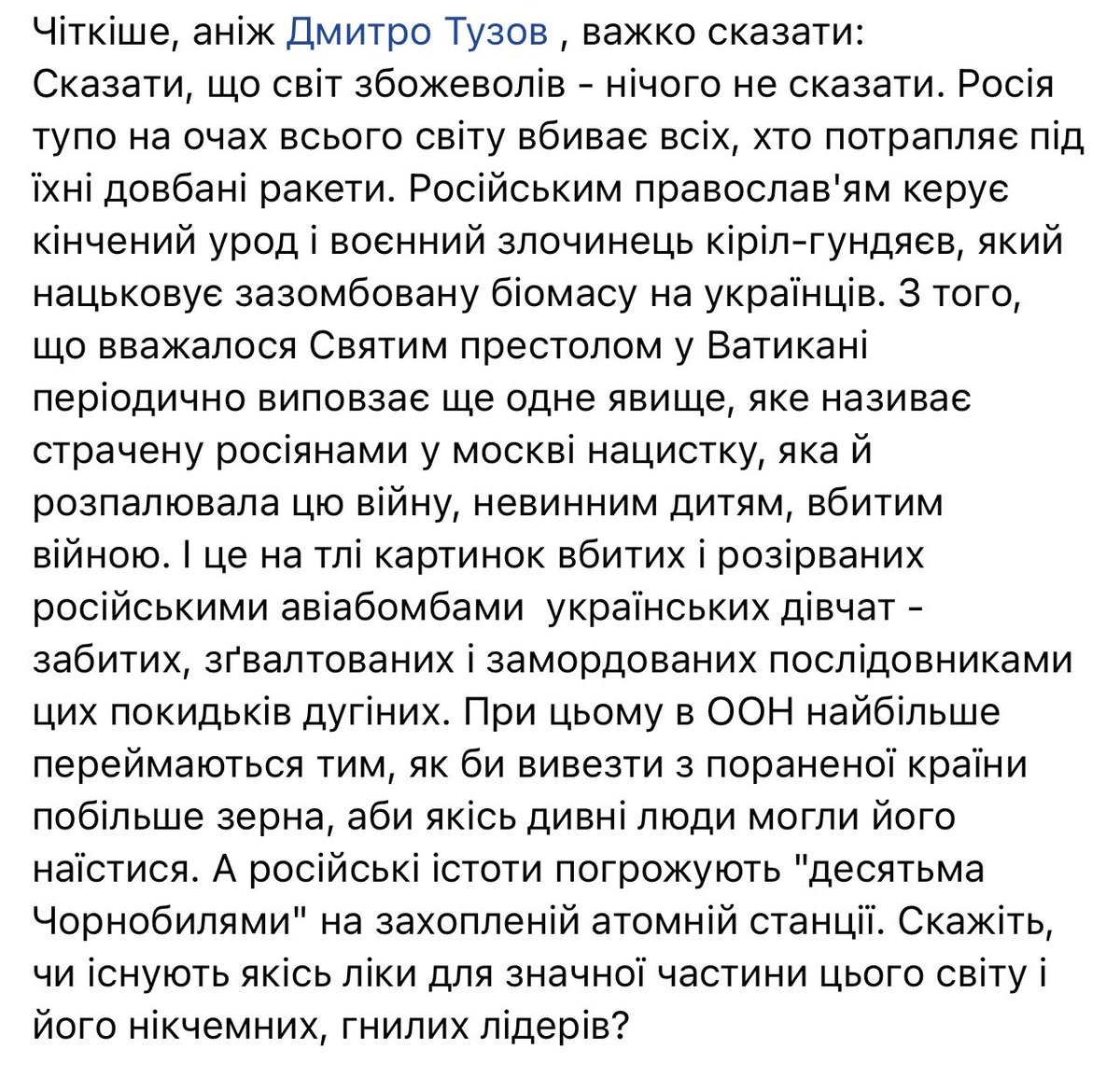 Чіткіше, аніж Дмитро Тузов , важко сказати:
Сказати, що світ збожеволів - нічого не сказати. Росія тупо на очах всього світу вбиває всіх, хто потрапляє під їхні довбані ракети. Російським православ'ям керує кінчений урод і воєнний злочинець кіріл-гундяєв, який нацьковує зазомбовану біомасу на українців. З того, що вважалося Святим престолом у Ватикані періодично виповзає ще одне явище, яке називає страчену росіянами у москві нацистку, яка й розпалювала цю війну, невинним дитям, вбитим війною. І це на тлі картинок вбитих і розірваних російськими авіабомбами  українських дівчат - забитих, зґвалтованих і замордованих послідовниками цих покидьків дугіних. При цьому в ООН найбільше переймаються тим, як би вивезти з пораненої країни побільше зерна, аби якісь дивні люди могли його наїстися. А російські істоти погрожують "десятьма Чорнобилями" на захопленій атомній станції. Скажіть, чи існують якісь ліки для значної частини цього світу і його нікчемних, гнилих лідерів?